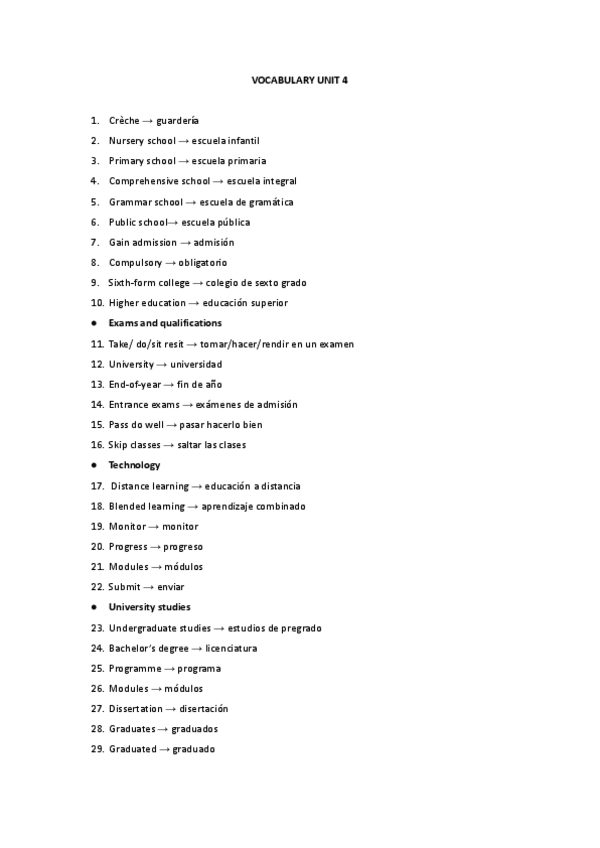 VOCABULARY UNIT 4

1. Crèche → guardería
2. Nursery school → escuela infantil
3. Primary school → escuela primaria
4. Comprehensive school → escuela integral
5. Grammar school → escuela de gramática
6. Public school→ escuela pública
7. Gain admission → admisión
8. Compulsory → obligatorio
9. Sixth-form college → colegio de sexto grado
10. Higher education → educación superior

• Exams and qualifications

11. Take/ do/sit resit → tomar/hacer/rendir en un examen
12. University → universidad
13. End-of-year → fin de año
14. Entrance exams → exámenes de admisión
15. Pass do well → pasar hacerlo bien
16. Skip classes → saltar las clases

• Technology

17. Distance learning → educación a distancia
18. Blended learning → aprendizaje combinado
19. Monitor → monitor
20. Progress → progreso
21. Modules → módulos
22. Submit → enviar

• University studies

23. Undergraduate studies → estudios de pregrado
24. Bachelor's degree → licenciatura
25. Programme → programa
26. Modules → módulos
27. Dissertation → disertación
28. Graduates → graduados
29. Graduated → graduado